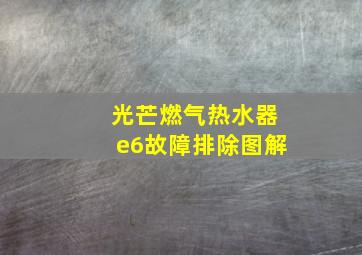 光芒燃气热水器
e6故障排除图解